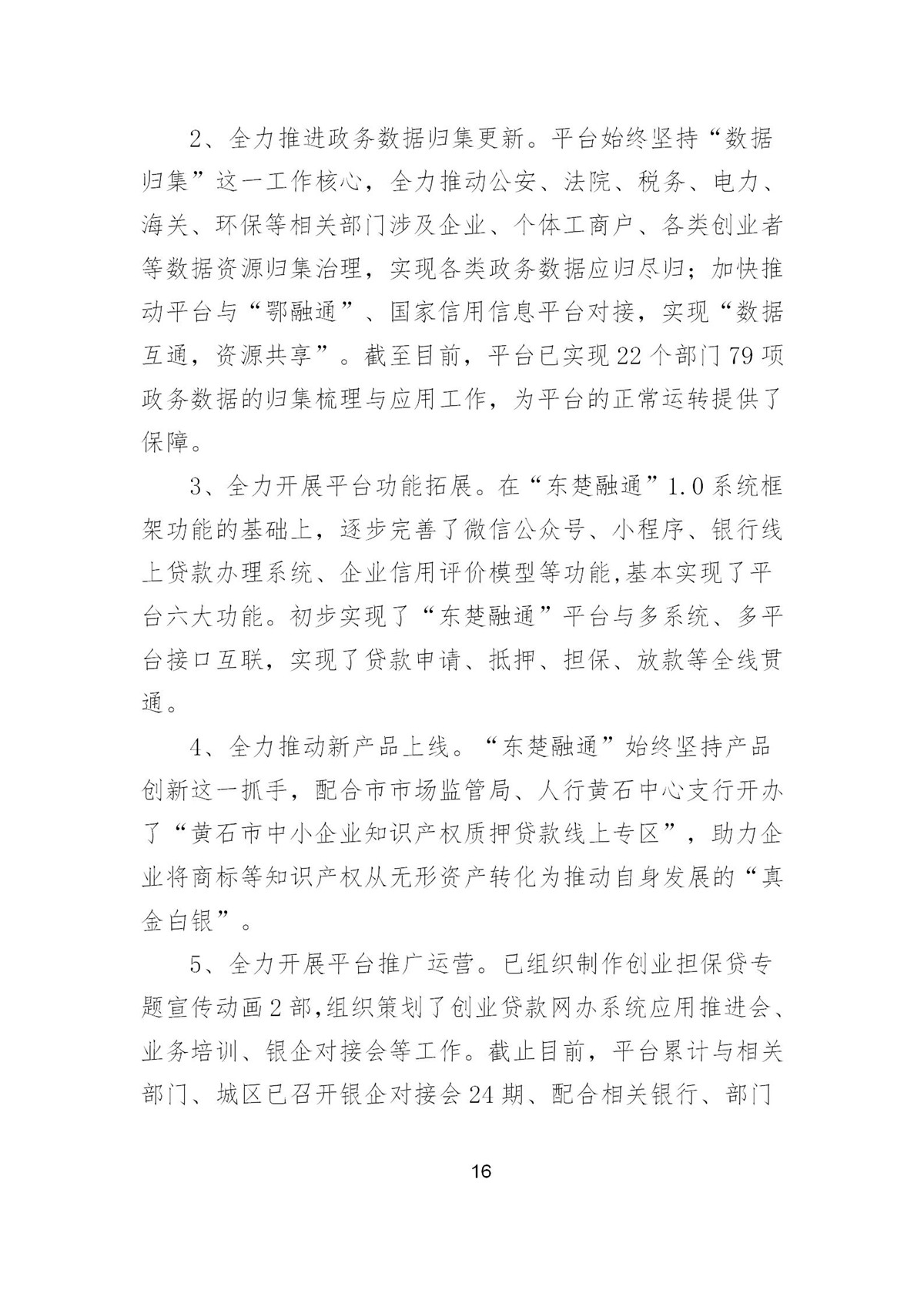 2、全力推进政务数据归集更新。平台始终坚持“数据归集”这一工作核心，全力推动公安、法院、税务、电力、海关、环保等相关部门涉及企业、个体工商户、各类创业者等数据资源归集治理，实现各类政务数据应归尽归；加快推动平台与“鄂融通”、国家信用信息平台对接，实现“数据互通，资源共享”。截至目前，平台已实现22个部门79项政务数据的归集梳理与应用工作，为平台的正常运转提供了保障。

3、全力开展平台功能拓展。在“东楚融通”1.0系统框架功能的基础上，逐步完善了微信公众号、小程序、银行线上贷款办理系统、企业信用评价模型等功能,基本实现了平台六大功能。初步实现了“东楚融通”平台与多系统、多平台接口互联，实现了贷款申请、抵押、担保、放款等全线贯通。

4、全力推动新产品上线。“东楚融通”始终坚持产品创新这一抓手，配合市市场监管局、人行黄石中心支行开办了“黄石市中小企业知识产权质押贷款线上专区”，助力企业将商标等知识产权从无形资产转化为推动自身发展的“真金白银”。

5、全力开展平台推广运营。已组织制作创业担保贷专题宣传动画2部,组织策划了创业贷款网办系统应用推进会、业务培训、银企对接会等工作。截止目前，平台累计与相关部门、城区已召开银企对接会24期、配合相关银行、部门

16